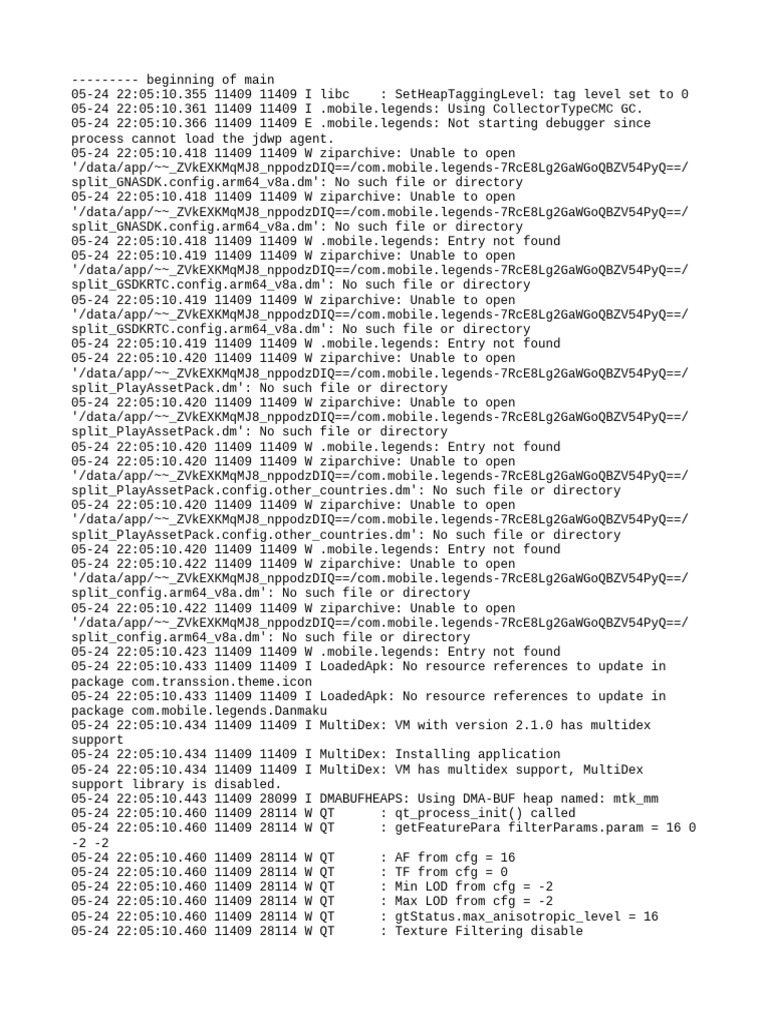 --------- beginning of main
05-24 22:05:10.355 11409 11409 I libc    : SetHeapTaggingLevel: tag level set to 0
05-24 22:05:10.361 11409 11409 I .mobile.legends: Using CollectorTypeCMC GC.
05-24 22:05:10.366 11409 11409 E .mobile.legends: Not starting debugger since process cannot load the jdwp agent.
05-24 22:05:10.418 11409 11409 W ziparchive: Unable to open '/data/app/~~_ZVkEXKMqMJ8_nppodzDIQ==/com.mobile.legends-7RcE8Lg2GaWGoQBZV54PyQ==/split_GNASDK.config.arm64_v8a.dm': No such file or directory
05-24 22:05:10.418 11409 11409 W ziparchive: Unable to open '/data/app/~~_ZVkEXKMqMJ8_nppodzDIQ==/com.mobile.legends-7RcE8Lg2GaWGoQBZV54PyQ==/split_GNASDK.config.arm64_v8a.dm': No such file or directory
05-24 22:05:10.418 11409 11409 W .mobile.legends: Entry not found
05-24 22:05:10.419 11409 11409 W ziparchive: Unable to open '/data/app/~~_ZVkEXKMqMJ8_nppodzDIQ==/com.mobile.legends-7RcE8Lg2GaWGoQBZV54PyQ==/split_GSDKRTC.config.arm64_v8a.dm': No such file or directory
05-24 22:05:10.419 11409 11409 W ziparchive: Unable to open '/data/app/~~_ZVkEXKMqMJ8_nppodzDIQ==/com.mobile.legends-7RcE8Lg2GaWGoQBZV54PyQ==/split_GSDKRTC.config.arm64_v8a.dm': No such file or directory
05-24 22:05:10.419 11409 11409 W .mobile.legends: Entry not found
05-24 22:05:10.420 11409 11409 W ziparchive: Unable to open '/data/app/~~_ZVkEXKMqMJ8_nppodzDIQ==/com.mobile.legends-7RcE8Lg2GaWGoQBZV54PyQ==/split_PlayAssetPack.dm': No such file or directory
05-24 22:05:10.420 11409 11409 W ziparchive: Unable to open '/data/app/~~_ZVkEXKMqMJ8_nppodzDIQ==/com.mobile.legends-7RcE8Lg2GaWGoQBZV54PyQ==/split_PlayAssetPack.dm': No such file or directory
05-24 22:05:10.420 11409 11409 W .mobile.legends: Entry not found
05-24 22:05:10.420 11409 11409 W ziparchive: Unable to open '/data/app/~~_ZVkEXKMqMJ8_nppodzDIQ==/com.mobile.legends-7RcE8Lg2GaWGoQBZV54PyQ==/split_PlayAssetPack.config.other_countries.dm': No such file or directory
05-24 22:05:10.420 11409 11409 W ziparchive: Unable to open '/data/app/~~_ZVkEXKMqMJ8_nppodzDIQ==/com.mobile.legends-7RcE8Lg2GaWGoQBZV54PyQ==/split_PlayAssetPack.config.other_countries.dm': No such file or directory
05-24 22:05:10.420 11409 11409 W .mobile.legends: Entry not found
05-24 22:05:10.422 11409 11409 W ziparchive: Unable to open '/data/app/~~_ZVkEXKMqMJ8_nppodzDIQ==/com.mobile.legends-7RcE8Lg2GaWGoQBZV54PyQ==/split_config.arm64_v8a.dm': No such file or directory
05-24 22:05:10.422 11409 11409 W ziparchive: Unable to open '/data/app/~~_ZVkEXKMqMJ8_nppodzDIQ==/com.mobile.legends-7RcE8Lg2GaWGoQBZV54PyQ==/split_config.arm64_v8a.dm': No such file or directory
05-24 22:05:10.423 11409 11409 W .mobile.legends: Entry not found
05-24 22:05:10.433 11409 11409 I LoadedApk: No resource references to update in package com.transsion.theme.icon
05-24 22:05:10.433 11409 11409 I LoadedApk: No resource references to update in package com.mobile.legends.Danmaku
05-24 22:05:10.434 11409 11409 I MultiDex: VM with version 2.1.0 has multidex support
05-24 22:05:10.434 11409 11409 I MultiDex: Installing application
05-24 22:05:10.434 11409 11409 I MultiDex: VM has multidex support, MultiDex support library is disabled.
05-24 22:05:10.443 11409 28099 I DMABUFHEAPS: Using DMA-BUF heap named: mtk_mm
05-24 22:05:10.460 11409 28114 W QT      : qt_process_init() called
05-24 22:05:10.460 11409 28114 W QT      : getFeaturePara filterParams.param = 16 0 -2 -2
05-24 22:05:10.460 11409 28114 W QT      : AF from cfg = 16
05-24 22:05:10.460 11409 28114 W QT      : TF from cfg = 0
05-24 22:05:10.460 11409 28114 W QT      : Min LOD from cfg = -2
05-24 22:05:10.460 11409 28114 W QT      : Max LOD from cfg = -2
05-24 22:05:10.460 11409 28114 W QT      : gtStatus.max_anisotropic_level = 16
05-24 22:05:10.460 11409 28114 W QT      : Texture Filtering disable